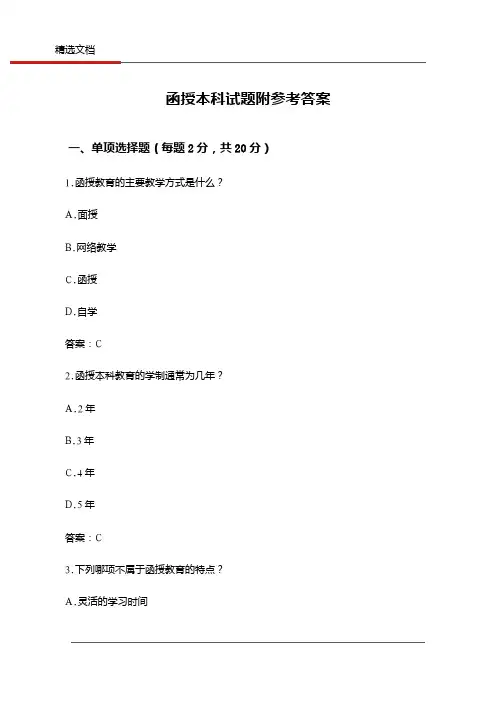 精选文档

函授本科试题附参考答案

一、单项选择题（每题 2 分，共 20 分）

1. 函授教育的主要教学方式是什么？

A. 面授

B. 网络教学

C. 函授

D. 自学

答案：C

2. 函授本科教育的学制通常为几年？

A. 2 年

B. 3 年

C. 4 年

D. 5 年

答案：C

3. 下列哪项不属于函授教育的特点？

A. 灵活的学习时间